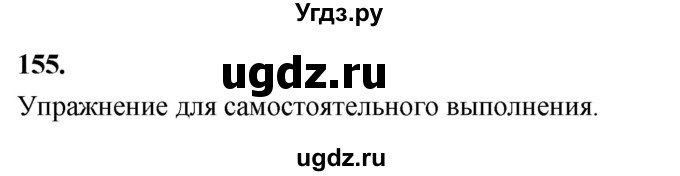 Угдз.ру

155.

ugdz.ru

Упражнение для самостоятельного выполнения.

ugdz.ru